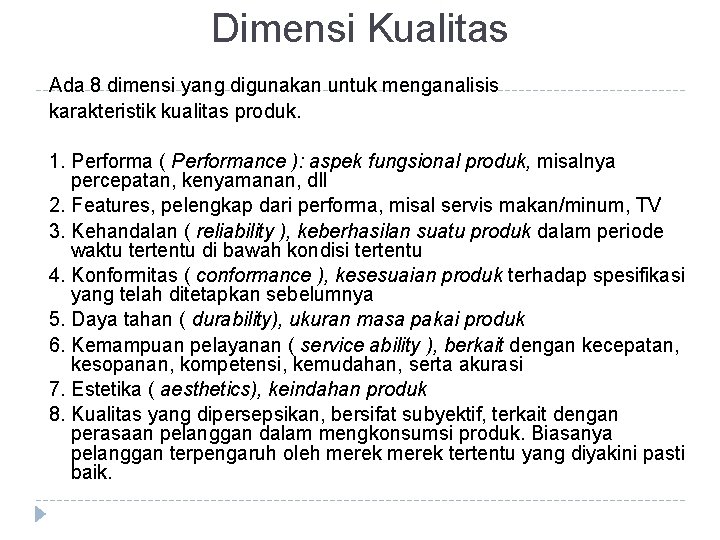 Dimensi Kualitas

Ada 8 dimensi yang digunakan untuk menganalisis karakteristik kualitas produk.

1. Performa ( Performance ): aspek fungsional produk, misalnya percepatan, kenyamanan, dll
2. Features, pelengkap dari performa, misal servis makan/minum, TV
3. Kehandalan ( reliability ), keberhasilan suatu produk dalam periode waktu tertentu di bawah kondisi tertentu
4. Konformitas ( conformance ), kesesuaian produk terhadap spesifikasi yang telah ditetapkan sebelumnya
5. Daya tahan ( durability), ukuran masa pakai produk
6. Kemampuan pelayanan ( service ability ), berkait dengan kecepatan, kesopanan, kompetensi, kemudahan, serta akurasi
7. Estetika ( aesthetics), keindahan produk
8. Kualitas yang dipersepsikan, bersifat subyektif, terkait dengan perasaan pelanggan dalam mengkonsumsi produk. Biasanya pelanggan terpengaruh oleh merek merek tertentu yang diyakini pasti baik.